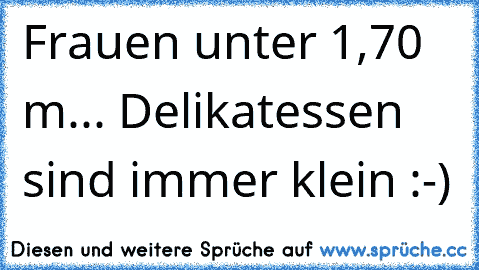 Frauen unter 1,70 m... Delikatessen sind immer klein :-)

Diesen und weitere Sprüche auf www.sprüche.cc